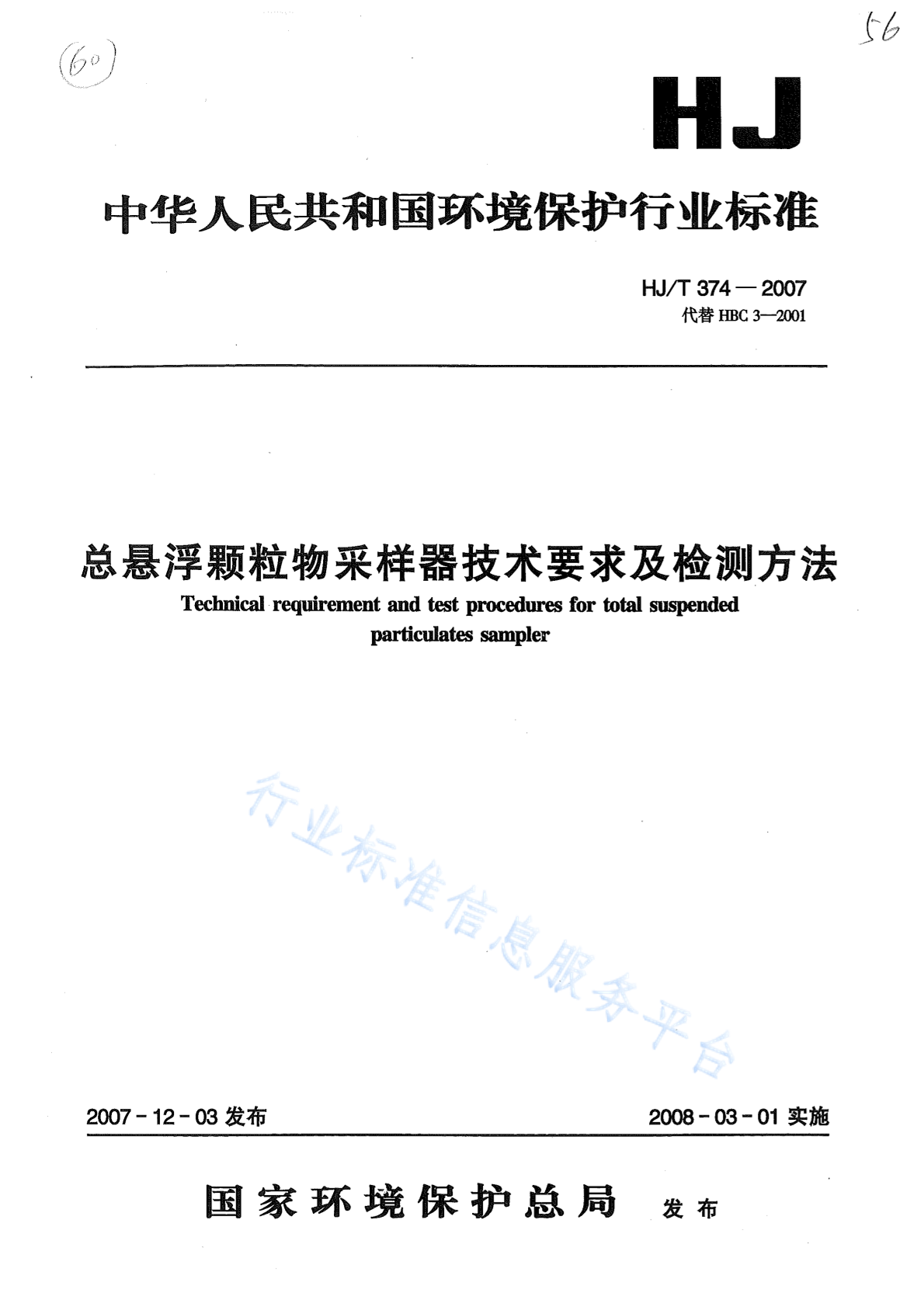 (60)

56

HJ

中华人民共和国环境保护行业标准

HJ/T 374—2007
代替 HBC 3—2001

总悬浮颗粒物采样器技术要求及检测方法
Technical requirement and test procedures for total suspended particulates sampler

行业标准信息服务平台

2007-12-03 发布

2008-03-01 实施

国家环境保护总局 发布